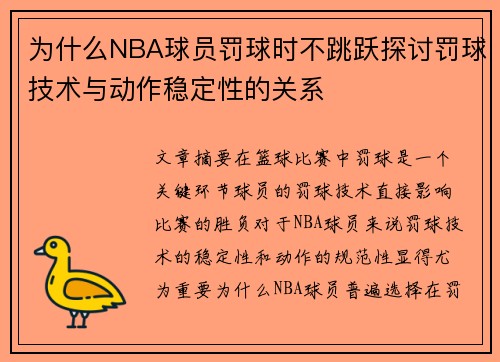 为什么NBA球员罚球时不跳跃探讨罚球技术与动作稳定性的关系

文章摘要在篮球比赛中罚球是一个关键环节球员的罚球技术直接影响比赛的胜负对于NBA球员来说罚球技术的稳定性和动作的规范性显得尤为重要为什么NBA球员普遍选择在罚